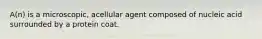 A(n) is a microscopic, acellular agent composed of nucleic acid surrounded by a protein coat.